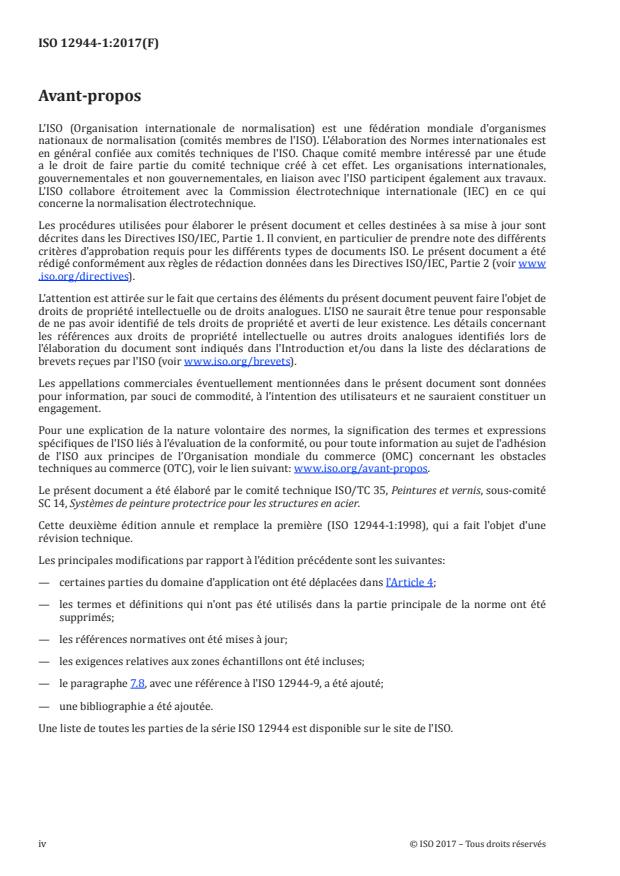 ISO 12944-1:2017(F)

Avant-propos

L'ISO (Organisation internationale de normalisation) est une fédération mondiale d'organismes nationaux de normalisation (comités membres de l'ISO). L'élaboration des Normes internationales est en général confiée aux comités techniques de l'ISO. Chaque comité membre intéressé par une étude a le droit de faire partie du comité technique créé à cet effet. Les organisations internationales, gouvernementales et non gouvernementales, en liaison avec l'ISO participent également aux travaux. L'ISO collabore étroitement avec la Commission électrotechnique internationale (IEC) en ce qui concerne la normalisation électrotechnique.

Les procédures utilisées pour élaborer le présent document et celles destinées à sa mise à jour sont décrites dans les Directives ISO/IEC, Partie 1. Il convient, en particulier de prendre note des différents critères d'approbation requis pour les différents types de documents ISO. Le présent document a été rédigé conformément aux règles de rédaction données dans les Directives ISO/IEC, Partie 2 (voir www.iso.org/directives).

L'attention est attirée sur le fait que certains des éléments du présent document peuvent faire l'objet de droits de propriété intellectuelle ou de droits analogues. L'ISO ne saurait être tenue pour responsable de ne pas avoir identifié de tels droits de propriété et averti de leur existence. Les détails concernant les références aux droits de propriété intellectuelle ou autres droits analogues identifiés lors de l'élaboration du document sont indiqués dans l'Introduction et/ou dans la liste des déclarations de brevets reçues par l'ISO (voir www.iso.org/brevets).

Les appellations commerciales éventuellement mentionnées dans le présent document sont données pour information, par souci de commodité, à l'intention des utilisateurs et ne sauraient constituer un engagement.

Pour une explication de la nature volontaire des normes, la signification des termes et expressions spécifiques de l'ISO liés à l'évaluation de la conformité, ou pour toute information au sujet de l'adhésion de l'ISO aux principes de l'Organisation mondiale du commerce (OMC) concernant les obstacles techniques au commerce (OTC), voir le lien suivant: www.iso.org/avant-propos.

Le présent document a été élaboré par le comité technique ISO/TC 35, Peintures et vernis, sous-comité SC 14, Systèmes de peinture protectrice pour les structures en acier.

Cette deuxième édition annule et remplace la première (ISO 12944-1:1998), qui a fait l'objet d'une révision technique.

Les principales modifications par rapport à l'édition précédente sont les suivantes:

— certaines parties du domaine d'application ont été déplacées dans l'Article 4;

— les termes et définitions qui n'ont pas été utilisés dans la partie principale de la norme ont été supprimés;

— les références normatives ont été mises à jour;

— les exigences relatives aux zones échantillons ont été incluses;

— le paragraphe 7.8, avec une référence à l'ISO 12944-9, a été ajouté;

— une bibliographie a été ajoutée.

Une liste de toutes les parties de la série ISO 12944 est disponible sur le site de l'ISO.

iv

© ISO 2017 – Tous droits réservés